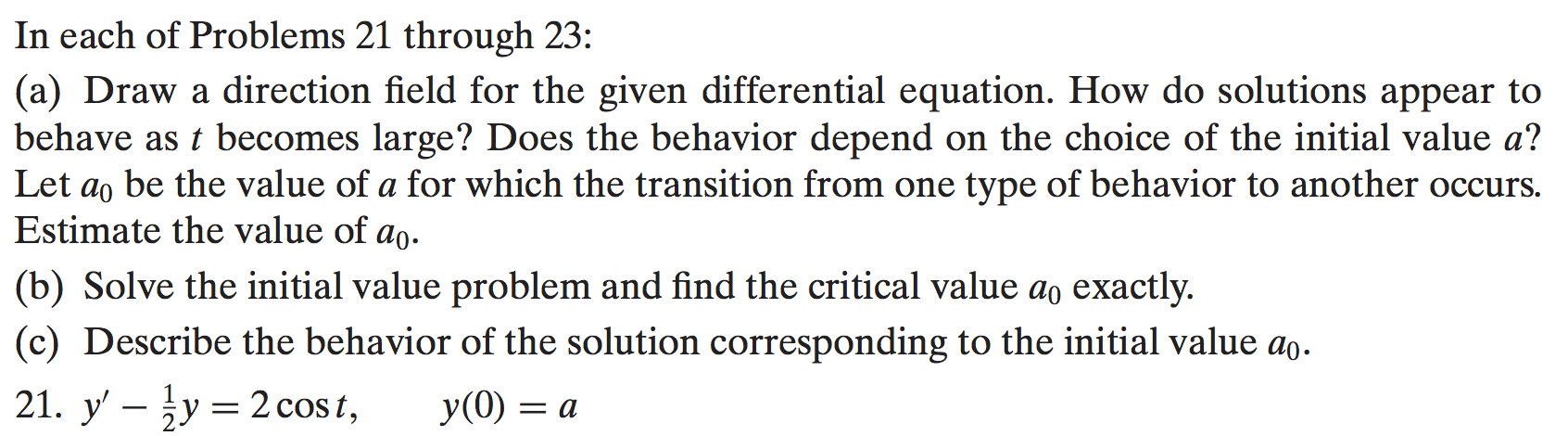 In each of Problems 21 through 23:

(a) Draw a direction field for the given differential equation. How do solutions appear to behave as $t$ becomes large? Does the behavior depend on the choice of the initial value $a$? Let $a_0$ be the value of $a$ for which the transition from one type of behavior to another occurs. Estimate the value of $a_0$.

(b) Solve the initial value problem and find the critical value $a_0$ exactly.

(c) Describe the behavior of the solution corresponding to the initial value $a_0$.

21. $y' - \frac{1}{2}y = 2\cos t, \qquad y(0) = a$